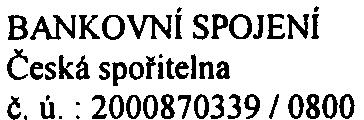 BANKOVNÍ SPOJENÍ
Česká spořitelna
č. ú. : 2000870339 / 0800